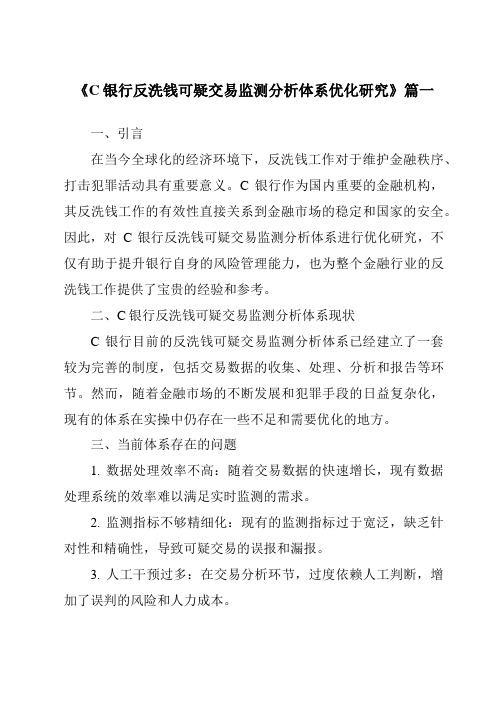 《C 银行反洗钱可疑交易监测分析体系优化研究》篇一

一、引言

在当今全球化的经济环境下，反洗钱工作对于维护金融秩序、打击犯罪活动具有重要意义。C 银行作为国内重要的金融机构，其反洗钱工作的有效性直接关系到金融市场的稳定和国家的安全。因此，对 C 银行反洗钱可疑交易监测分析体系进行优化研究，不仅有助于提升银行自身的风险管理能力，也为整个金融行业的反洗钱工作提供了宝贵的经验和参考。

二、C 银行反洗钱可疑交易监测分析体系现状

C 银行目前的反洗钱可疑交易监测分析体系已经建立了一套较为完善的制度，包括交易数据的收集、处理、分析和报告等环节。然而，随着金融市场的不断发展和犯罪手段的日益复杂化，现有的体系在实操中仍存在一些不足和需要优化的地方。

三、当前体系存在的问题

1. 数据处理效率不高：随着交易数据的快速增长，现有数据处理系统的效率难以满足实时监测的需求。

2. 监测指标不够精细化：现有的监测指标过于宽泛，缺乏针对性和精确性，导致可疑交易的误报和漏报。

3. 人工干预过多：在交易分析环节，过度依赖人工判断，增加了误判的风险和人力成本。